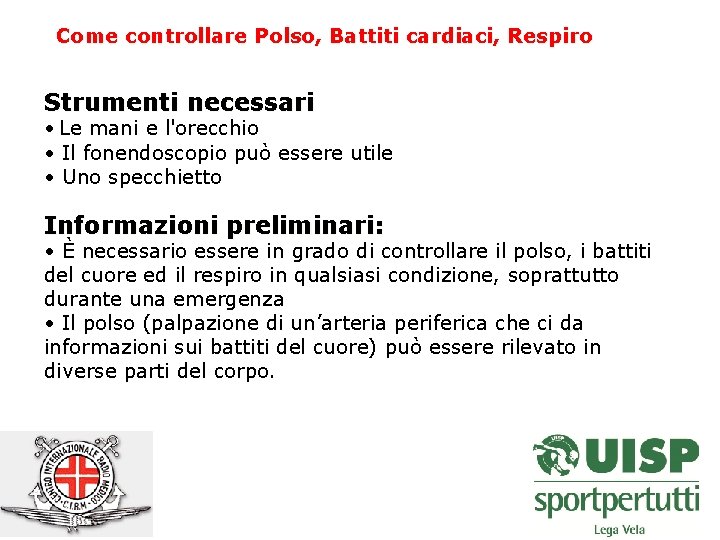 Come controllare Polso, Battiti cardiaci, Respiro

Strumenti necessari
• Le mani e l'orecchio
• Il fonendoscopio può essere utile
• Uno specchietto

Informazioni preliminari:
• È necessario essere in grado di controllare il polso, i battiti del cuore ed il respiro in qualsiasi condizione, soprattutto durante una emergenza
• Il polso (palpazione di un'arteria periferica che ci da informazioni sui battiti del cuore) può essere rilevato in diverse parti del corpo.

CENTRO INTERNAZIONALE RADIO MEDICO
C.I.R.M.

UISP
sportpertutti
Lega Vela